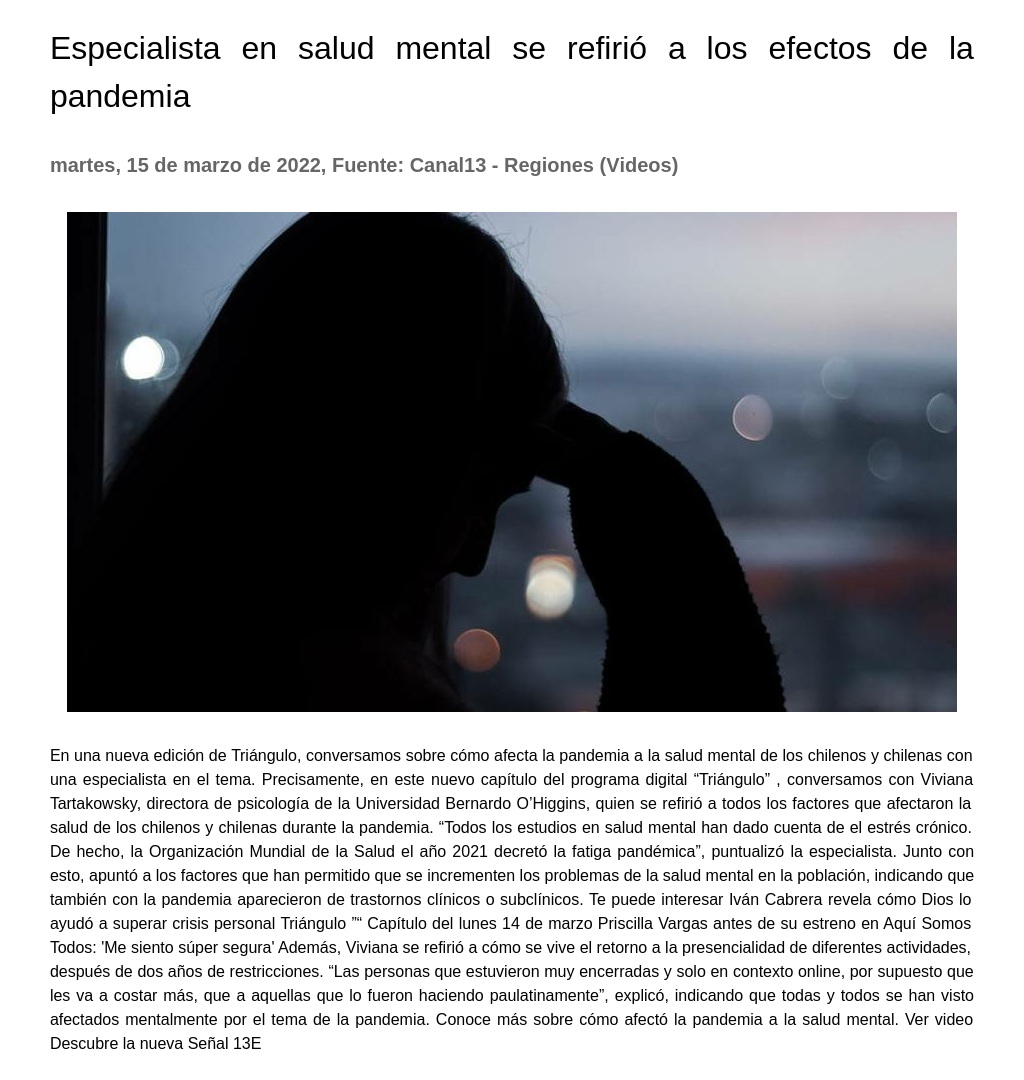 Especialista en salud mental se refirió a los efectos de la pandemia

martes, 15 de marzo de 2022, Fuente: Canal13 - Regiones (Videos)

En una nueva edición de Triángulo, conversamos sobre cómo afecta la pandemia a la salud mental de los chilenos y chilenas con una especialista en el tema. Precisamente, en este nuevo capítulo del programa digital “Triángulo” , conversamos con Viviana Tartakowsky, directora de psicología de la Universidad Bernardo O’Higgins, quien se refirió a todos los factores que afectaron la salud de los chilenos y chilenas durante la pandemia. “Todos los estudios en salud mental han dado cuenta de el estrés crónico. De hecho, la Organización Mundial de la Salud el año 2021 decretó la fatiga pandémica”, puntualizó la especialista. Junto con esto, apuntó a los factores que han permitido que se incrementen los problemas de la salud mental en la población, indicando que también con la pandemia aparecieron de trastornos clínicos o subclínicos. Te puede interesar Iván Cabrera revela cómo Dios lo ayudó a superar crisis personal Triángulo ”“ Capítulo del lunes 14 de marzo Priscilla Vargas antes de su estreno en Aquí Somos Todos: 'Me siento súper segura' Además, Viviana se refirió a cómo se vive el retorno a la presencialidad de diferentes actividades, después de dos años de restricciones. “Las personas que estuvieron muy encerradas y solo en contexto online, por supuesto que les va a costar más, que a aquellas que lo fueron haciendo paulatinamente”, explicó, indicando que todas y todos se han visto afectados mentalmente por el tema de la pandemia. Conoce más sobre cómo afectó la pandemia a la salud mental. Ver video Descubre la nueva Señal 13E